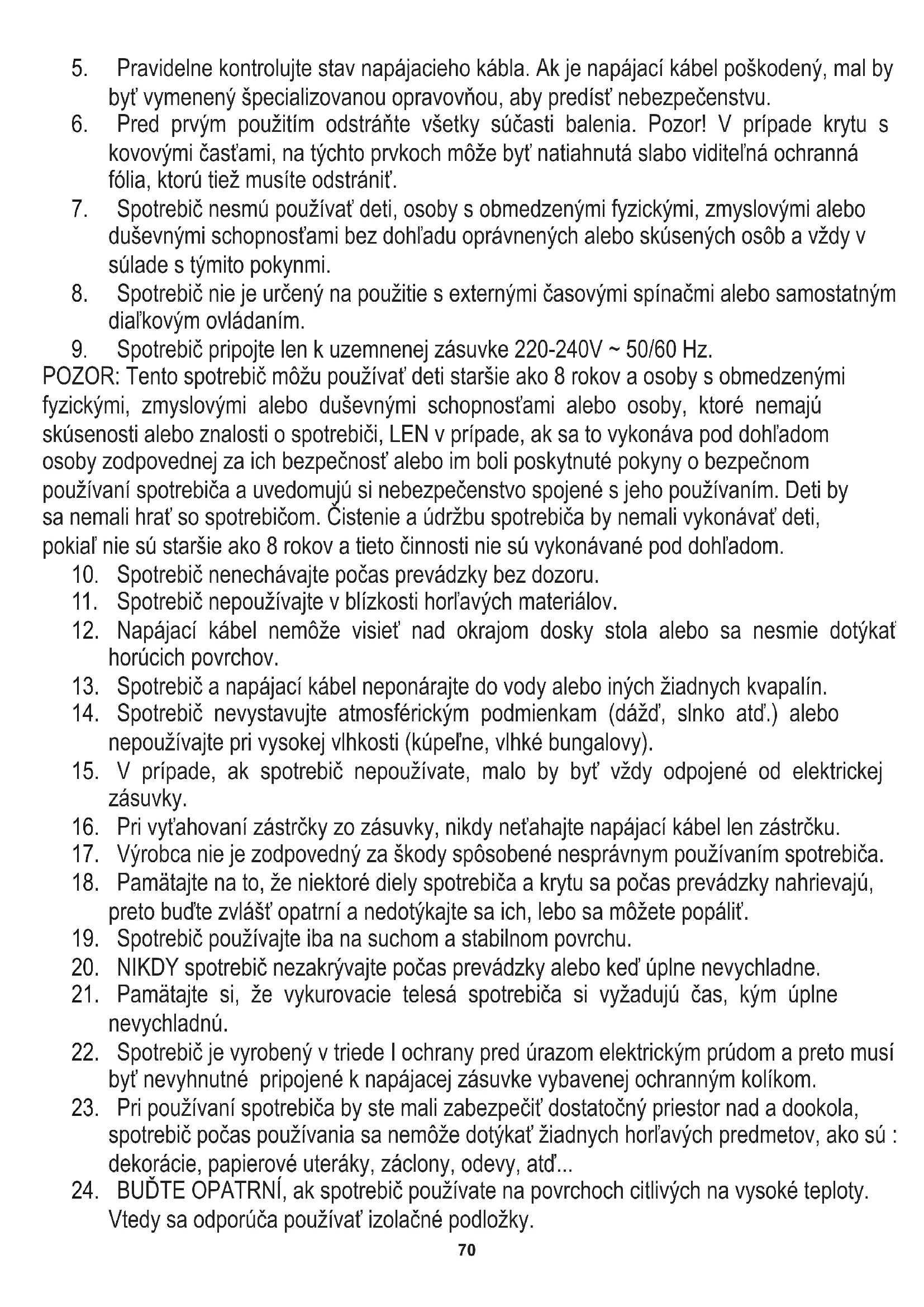 5. Pravidelne kontrolujte stav napájacieho kábla. Ak je napájací kábel poškodený, mal by byť vymenený špecializovanou opravovňou, aby predísť nebezpečenstvu.
6. Pred prvým použitím odstráňte všetky súčasti balenia. Pozor! V prípade krytu s kovovými časťami, na týchto prvkoch môže byť natiahnutá slabo viditeľná ochranná fólia, ktorú tiež musíte odstrániť.
7. Spotrebič nesmú používať deti, osoby s obmedzenými fyzickými, zmyslovými alebo duševnými schopnosťami bez dohľadu oprávnených alebo skúsených osôb a vždy v súlade s týmito pokynmi.
8. Spotrebič nie je určený na použitie s externými časovými spínačmi alebo samostatným diaľkovým ovládaním.
9. Spotrebič pripojte len k uzemnenej zásuvke 220-240V ~ 50/60 Hz.
POZOR: Tento spotrebič môžu používať deti staršie ako 8 rokov a osoby s obmedzenými fyzickými, zmyslovými alebo duševnými schopnosťami alebo osoby, ktoré nemajú skúsenosti alebo znalosti o spotrebiči, LEN v prípade, ak sa to vykonáva pod dohľadom osoby zodpovednej za ich bezpečnosť alebo im boli poskytnuté pokyny o bezpečnom používaní spotrebiča a uvedomujú si nebezpečenstvo spojené s jeho používaním. Deti by sa nemali hrať so spotrebičom. Čistenie a údržbu spotrebiča by nemali vykonávať deti, pokiaľ nie sú staršie ako 8 rokov a tieto činnosti nie sú vykonávané pod dohľadom.
10. Spotrebič nenechávajte počas prevádzky bez dozoru.
11. Spotrebič nepoužívajte v blízkosti horľavých materiálov.
12. Napájací kábel nemôže visieť nad okrajom dosky stola alebo sa nesmie dotýkať horúcich povrchov.
13. Spotrebič a napájací kábel neponárajte do vody alebo iných žiadnych kvapalín.
14. Spotrebič nevystavujte atmosférickým podmienkam (dážď, slnko atď.) alebo nepoužívajte pri vysokej vlhkosti (kúpeľne, vlhké bungalovy).
15. V prípade, ak spotrebič nepoužívate, malo by byť vždy odpojené od elektrickej zásuvky.
16. Pri vyťahovaní zástrčky zo zásuvky, nikdy neťahajte napájací kábel len zástrčku.
17. Výrobca nie je zodpovedný za škody spôsobené nesprávnym používaním spotrebiča.
18. Pamätajte na to, že niektoré diely spotrebiča a krytu sa počas prevádzky nahrievajú, preto buďte zvlášť opatrní a nedotýkajte sa ich, lebo sa môžete popáliť.
19. Spotrebič používajte iba na suchom a stabilnom povrchu.
20. NIKDY spotrebič nezakrývajte počas prevádzky alebo keď úplne nevychladne.
21. Pamätajte si, že vykurovacie telesá spotrebiča si vyžadujú čas, kým úplne nevychladnú.
22. Spotrebič je vyrobený v triede I ochrany pred úrazom elektrickým prúdom a preto musí byť nevyhnutné pripojené k napájacej zásuvke vybavenej ochranným kolíkom.
23. Pri používaní spotrebiča by ste mali zabezpečiť dostatočný priestor nad a dookola, spotrebič počas používania sa nemôže dotýkať žiadnych horľavých predmetov, ako sú : dekorácie, papierové uteráky, záclony, odevy, atď...
24. BUĎTE OPATRNÍ, ak spotrebič používate na povrchoch citlivých na vysoké teploty. Vtedy sa odporúča používať izolačné podložky.
70